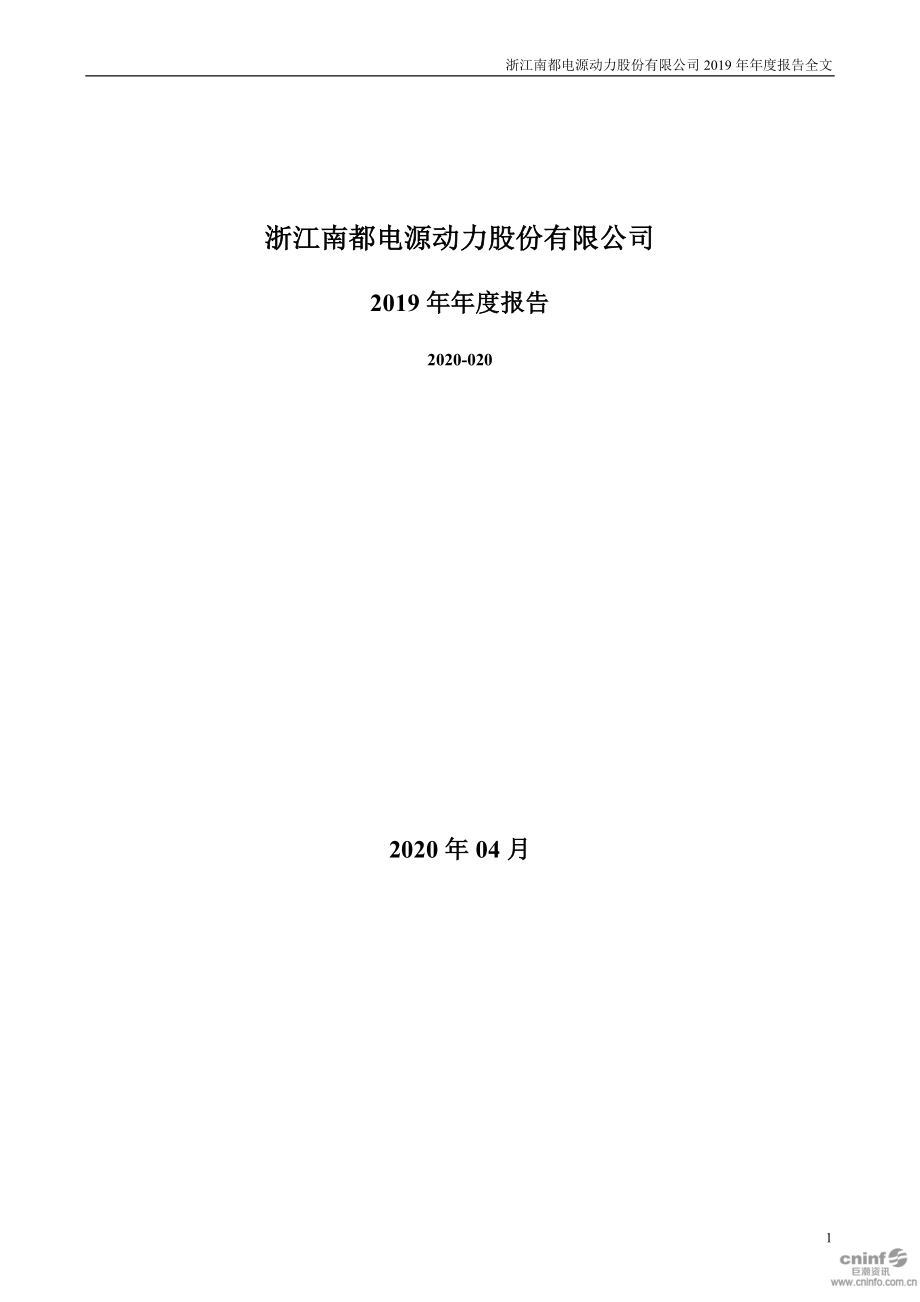 浙江南都电源动力股份有限公司 2019 年年度报告全文

浙江南都电源动力股份有限公司

2019 年年度报告

2020-020

2020 年 04 月

1

cninf
巨潮资讯
www.cninfo.com.cn